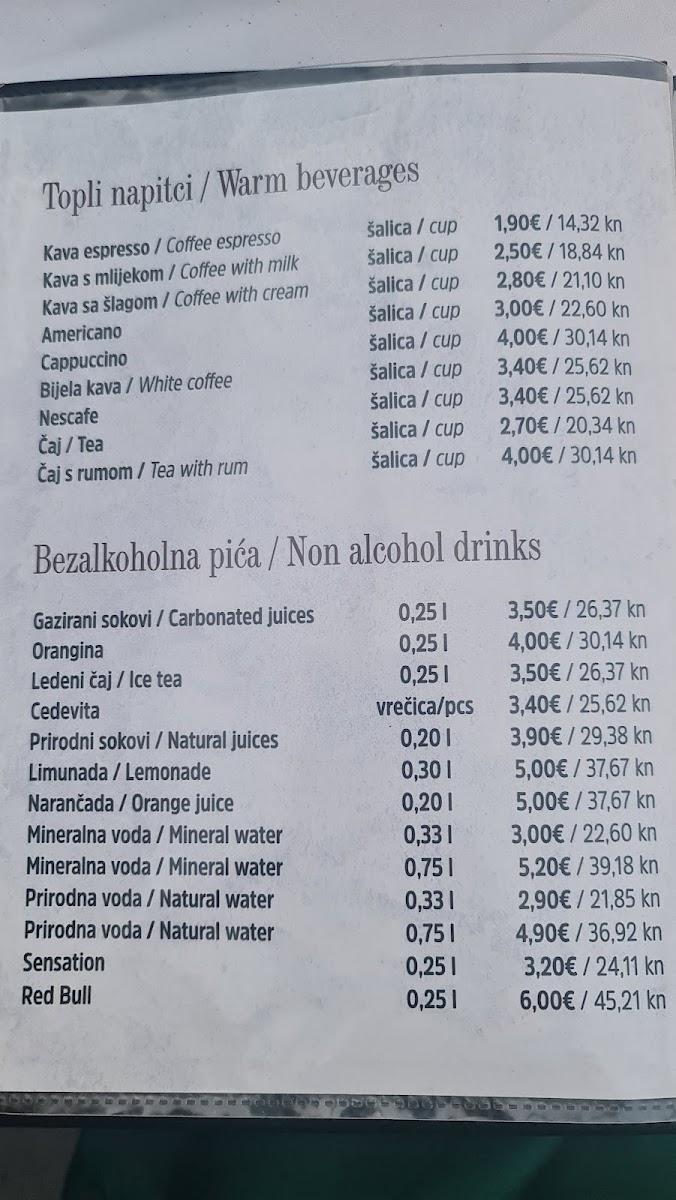 Topli napitci / Warm beverages

| | | |
|---|---|---|
| Kava espresso / Coffee espresso | šalica / cup | 1,90€ / 14,32 kn |
| Kava s mlijekom / Coffee with milk | šalica / cup | 2,50€ / 18,84 kn |
| Kava sa šlagom / Coffee with cream | šalica / cup | 2,80€ / 21,10 kn |
| Americano | šalica / cup | 3,00€ / 22,60 kn |
| Cappuccino | šalica / cup | 4,00€ / 30,14 kn |
| Bijela kava / White coffee | šalica / cup | 3,40€ / 25,62 kn |
| Nescafe | šalica / cup | 3,40€ / 25,62 kn |
| Čaj / Tea | šalica / cup | 2,70€ / 20,34 kn |
| Čaj s rumom / Tea with rum | šalica / cup | 4,00€ / 30,14 kn |

Bezalkoholna pića / Non alcohol drinks

| | | |
|---|---|---|
| Gazirani sokovi / Carbonated juices | 0,25 l | 3,50€ / 26,37 kn |
| Orangina | 0,25 l | 4,00€ / 30,14 kn |
| Ledeni čaj / Ice tea | 0,25 l | 3,50€ / 26,37 kn |
| Cedevita | vrečica/pcs | 3,40€ / 25,62 kn |
| Prirodni sokovi / Natural juices | 0,20 l | 3,90€ / 29,38 kn |
| Limunada / Lemonade | 0,30 l | 5,00€ / 37,67 kn |
| Narančada / Orange juice | 0,20 l | 5,00€ / 37,67 kn |
| Mineralna voda / Mineral water | 0,33 l | 3,00€ / 22,60 kn |
| Mineralna voda / Mineral water | 0,75 l | 5,20€ / 39,18 kn |
| Prirodna voda / Natural water | 0,33 l | 2,90€ / 21,85 kn |
| Prirodna voda / Natural water | 0,75 l | 4,90€ / 36,92 kn |
| Sensation | 0,25 l | 3,20€ / 24,11 kn |
| Red Bull | 0,25 l | 6,00€ / 45,21 kn |